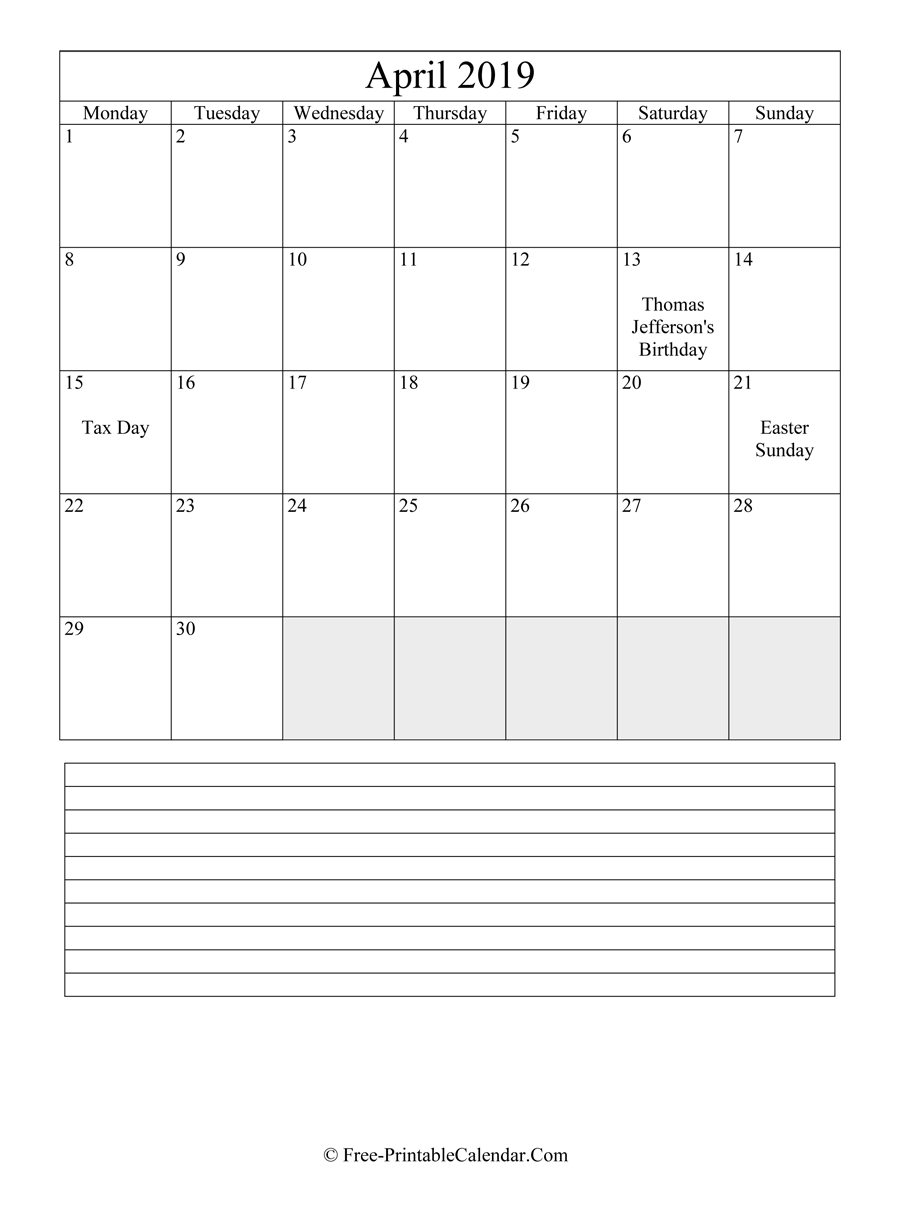 April 2019

| Monday | Tuesday | Wednesday | Thursday | Friday | Saturday | Sunday |
|---|---|---|---|---|---|---|
| 1 | 2 | 3 | 4 | 5 | 6 | 7 |
| 8 | 9 | 10 | 11 | 12 | 13 Thomas Jefferson's Birthday | 14 |
| 15 Tax Day | 16 | 17 | 18 | 19 | 20 | 21 Easter Sunday |
| 22 | 23 | 24 | 25 | 26 | 27 | 28 |
| 29 | 30 | | | | | |

© Free-PrintableCalendar.Com